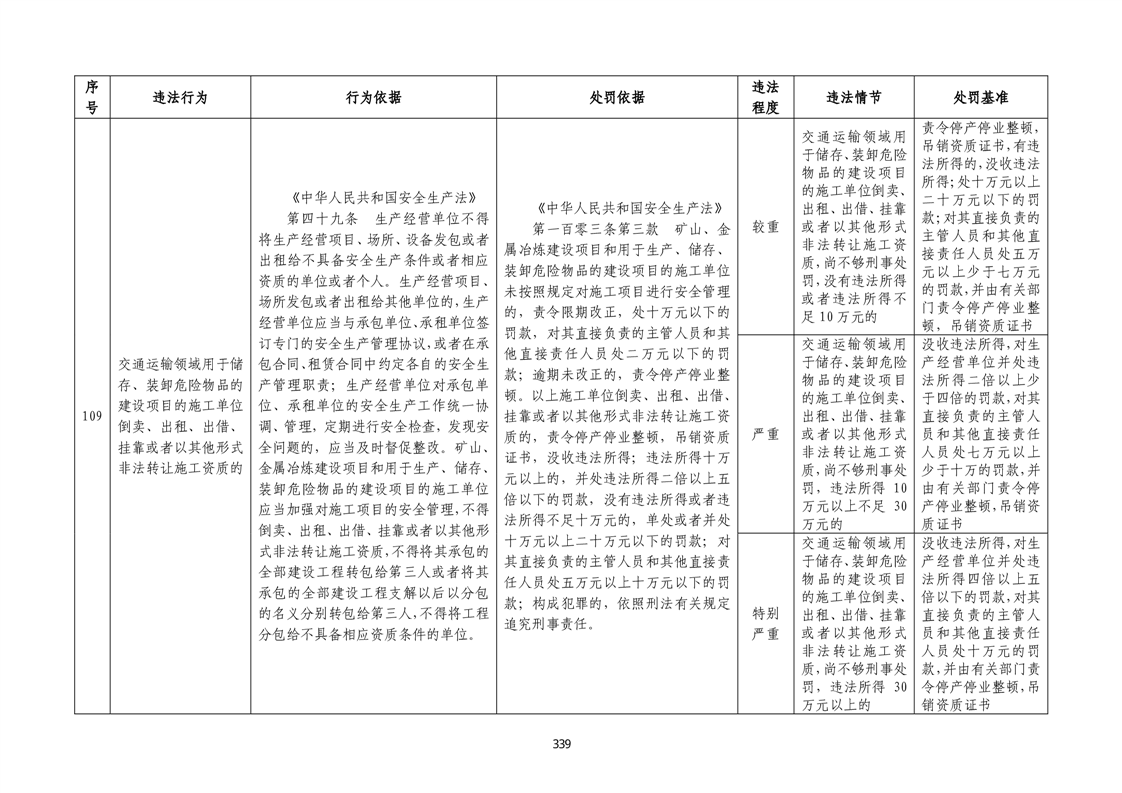 | 序号 | 违法行为 | 行为依据 | 处罚依据 | 违法程度 | 违法情节 | 处罚基准 |
|---|---|---|---|---|---|---|
| 109 | 交通运输领域用于储存、装卸危险物品的建设项目的施工单位倒卖、出租、出借、挂靠或者以其他形式非法转让施工资质的 | 《中华人民共和国安全生产法》 第四十九条 生产经营单位不得将生产经营项目、场所、设备发包或者出租给不具备安全生产条件或者相应资质的单位或者个人。生产经营项目、场所发包或者出租给其他单位的，生产经营单位应当与承包单位、承租单位签订专门的安全生产管理协议，或者在承包合同、租赁合同中约定各自的安全生产管理职责；生产经营单位对承包单位、承租单位的安全生产工作统一协调、管理，定期进行安全检查，发现安全问题的，应当及时督促整改。矿山、金属冶炼建设项目和用于生产、储存、装卸危险物品的建设项目的施工单位应当加强对施工项目的安全管理，不得倒卖、出租、出借、挂靠或者以其他形式非法转让施工资质，不得将其承包的全部建设工程转包给第三人或者将其承包的全部建设工程支解以后以分包的名义分别转包给第三人，不得将工程分包给不具备相应资质条件的单位。 | 《中华人民共和国安全生产法》 第一百零三条第三款 矿山、金属冶炼建设项目和用于生产、储存、装卸危险物品的建设项目的施工单位未按照规定对施工项目进行安全管理的，责令限期改正，处十万元以下的罚款，对其直接负责的主管人员和其他直接责任人员处二万元以下的罚款；逾期未改正的，责令停产停业整顿。以上施工单位倒卖、出租、出借、挂靠或者以其他形式非法转让施工资质的，责令停产停业整顿，吊销资质证书，没收违法所得；违法所得十万元以上的，并处违法所得二倍以上五倍以下的罚款，没有违法所得或者违法所得不足十万元的，单处或者并处十万元以上二十万元以下的罚款；对其直接负责的主管人员和其他直接责任人员处五万元以上十万元以下的罚款；构成犯罪的，依照刑法有关规定追究刑事责任。 | 较重 | 交通运输领域用于储存、装卸危险物品的建设项目的施工单位倒卖、出租、出借、挂靠或者以其他形式非法转让施工资质，尚不够刑事处罚，没有违法所得或者违法所得不足10万元的 | 责令停产停业整顿，吊销资质证书，有违法所得的，没收违法所得；处十万元以上二十万元以下的罚款；对其直接负责的主管人员和其他直接责任人员处五万元以上少于七万元的罚款，并由有关部门责令停产停业整顿，吊销资质证书 |
| | | | | 严重 | 交通运输领域用于储存、装卸危险物品的建设项目的施工单位倒卖、出租、出借、挂靠或者以其他形式非法转让施工资质，尚不够刑事处罚，违法所得10万元以上不足30万元的 | 没收违法所得，对生产经营单位并处违法所得二倍以上少于四倍的罚款，对其直接负责的主管人员和其他直接责任人员处七万元以上少于十万的罚款，并由有关部门责令停产停业整顿，吊销资质证书 |
| | | | | 特别严重 | 交通运输领域用于储存、装卸危险物品的建设项目的施工单位倒卖、出租、出借、挂靠或者以其他形式非法转让施工资质，尚不够刑事处罚，违法所得30万元以上的 | 没收违法所得，对生产经营单位并处违法所得四倍以上五倍以下的罚款，对其直接负责的主管人员和其他直接责任人员处十万元的罚款，并由有关部门责令停产停业整顿，吊销资质证书 |

339